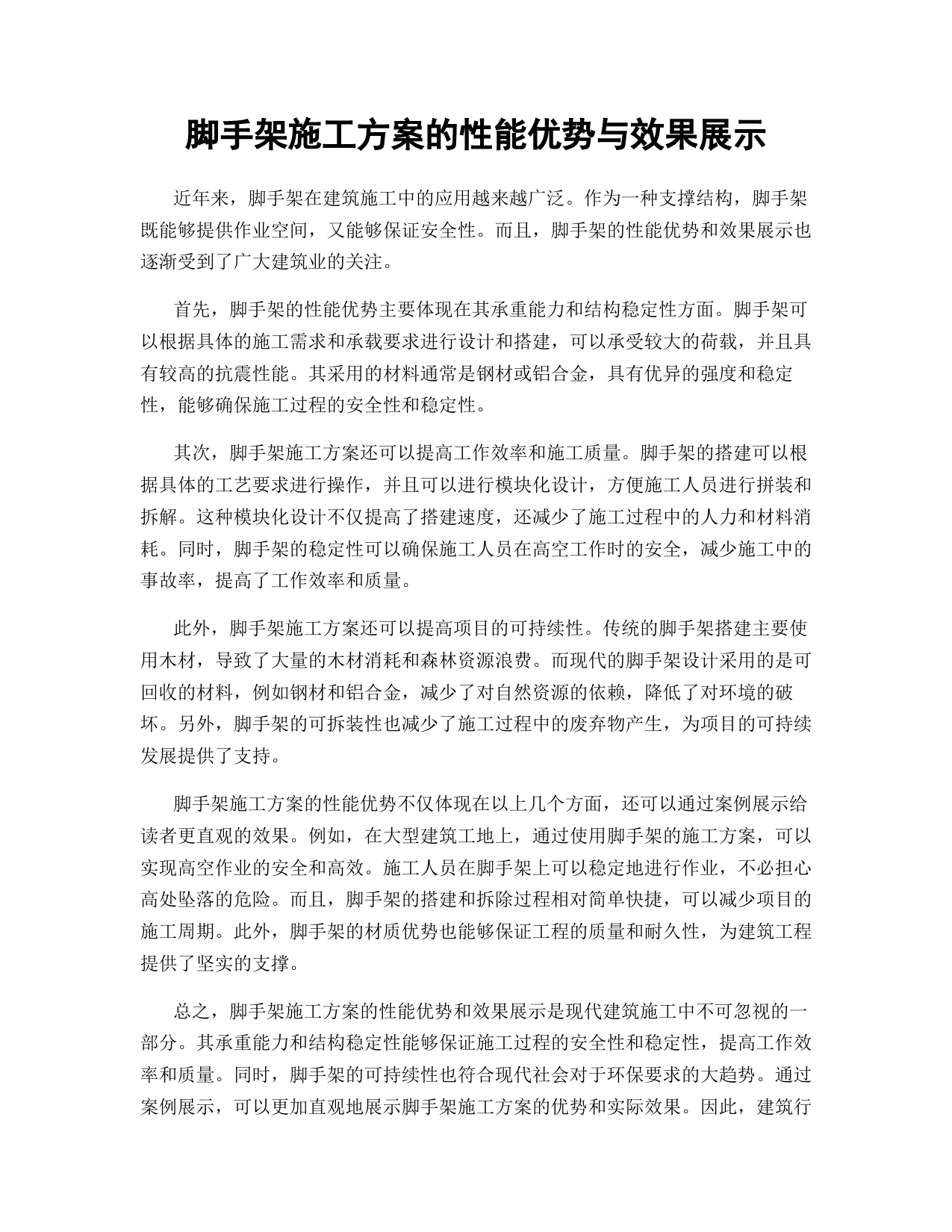 脚手架施工方案的性能优势与效果展示

近年来，脚手架在建筑施工中的应用越来越广泛。作为一种支撑结构，脚手架既能够提供作业空间，又能够保证安全性。而且，脚手架的性能优势和效果展示也逐渐受到了广大建筑业的关注。

首先，脚手架的性能优势主要体现在其承重能力和结构稳定性方面。脚手架可以根据具体的施工需求和承载要求进行设计和搭建，可以承受较大的荷载，并且具有较高的抗震性能。其采用的材料通常是钢材或铝合金，具有优异的强度和稳定性，能够确保施工过程的安全性和稳定性。

其次，脚手架施工方案还可以提高工作效率和施工质量。脚手架的搭建可以根据具体的工艺要求进行操作，并且可以进行模块化设计，方便施工人员进行拼装和拆解。这种模块化设计不仅提高了搭建速度，还减少了施工过程中的人力和材料消耗。同时，脚手架的稳定性可以确保施工人员在高空工作时的安全，减少施工中的事故率，提高了工作效率和质量。

此外，脚手架施工方案还可以提高项目的可持续性。传统的脚手架搭建主要使用木材，导致了大量的木材消耗和森林资源浪费。而现代的脚手架设计采用的是可回收的材料，例如钢材和铝合金，减少了对自然资源的依赖，降低了对环境的破坏。另外，脚手架的可拆装性也减少了施工过程中的废弃物产生，为项目的可持续发展提供了支持。

脚手架施工方案的性能优势不仅体现在以上几个方面，还可以通过案例展示给读者更直观的效果。例如，在大型建筑工地上，通过使用脚手架的施工方案，可以实现高空作业的安全和高效。施工人员在脚手架上可以稳定地进行作业，不必担心高处坠落的危险。而且，脚手架的搭建和拆除过程相对简单快捷，可以减少项目的施工周期。此外，脚手架的材质优势也能够保证工程的质量和耐久性，为建筑工程提供了坚实的支撑。

总之，脚手架施工方案的性能优势和效果展示是现代建筑施工中不可忽视的一部分。其承重能力和结构稳定性能够保证施工过程的安全性和稳定性，提高工作效率和质量。同时，脚手架的可持续性也符合现代社会对于环保要求的大趋势。通过案例展示，可以更加直观地展示脚手架施工方案的优势和实际效果。因此，建筑行